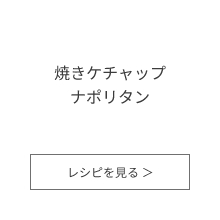 焼きケチャップ
ナポリタン

レシピを見る >